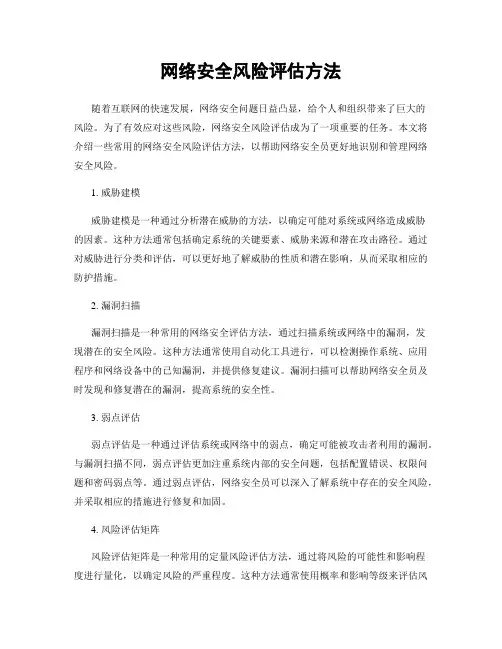 网络安全风险评估方法

随着互联网的快速发展，网络安全问题日益凸显，给个人和组织带来了巨大的风险。为了有效应对这些风险，网络安全风险评估成为了一项重要的任务。本文将介绍一些常用的网络安全风险评估方法，以帮助网络安全员更好地识别和管理网络安全风险。

1. 威胁建模

威胁建模是一种通过分析潜在威胁的方法，以确定可能对系统或网络造成威胁的因素。这种方法通常包括确定系统的关键要素、威胁来源和潜在攻击路径。通过对威胁进行分类和评估，可以更好地了解威胁的性质和潜在影响，从而采取相应的防护措施。

2. 漏洞扫描

漏洞扫描是一种常用的网络安全评估方法，通过扫描系统或网络中的漏洞，发现潜在的安全风险。这种方法通常使用自动化工具进行，可以检测操作系统、应用程序和网络设备中的已知漏洞，并提供修复建议。漏洞扫描可以帮助网络安全员及时发现和修复潜在的漏洞，提高系统的安全性。

3. 弱点评估

弱点评估是一种通过评估系统或网络中的弱点，确定可能被攻击者利用的漏洞。与漏洞扫描不同，弱点评估更加注重系统内部的安全问题，包括配置错误、权限问题和密码弱点等。通过弱点评估，网络安全员可以深入了解系统中存在的安全风险，并采取相应的措施进行修复和加固。

4. 风险评估矩阵

风险评估矩阵是一种常用的定量风险评估方法，通过将风险的可能性和影响程度进行量化，以确定风险的严重程度。这种方法通常使用概率和影响等级来评估风